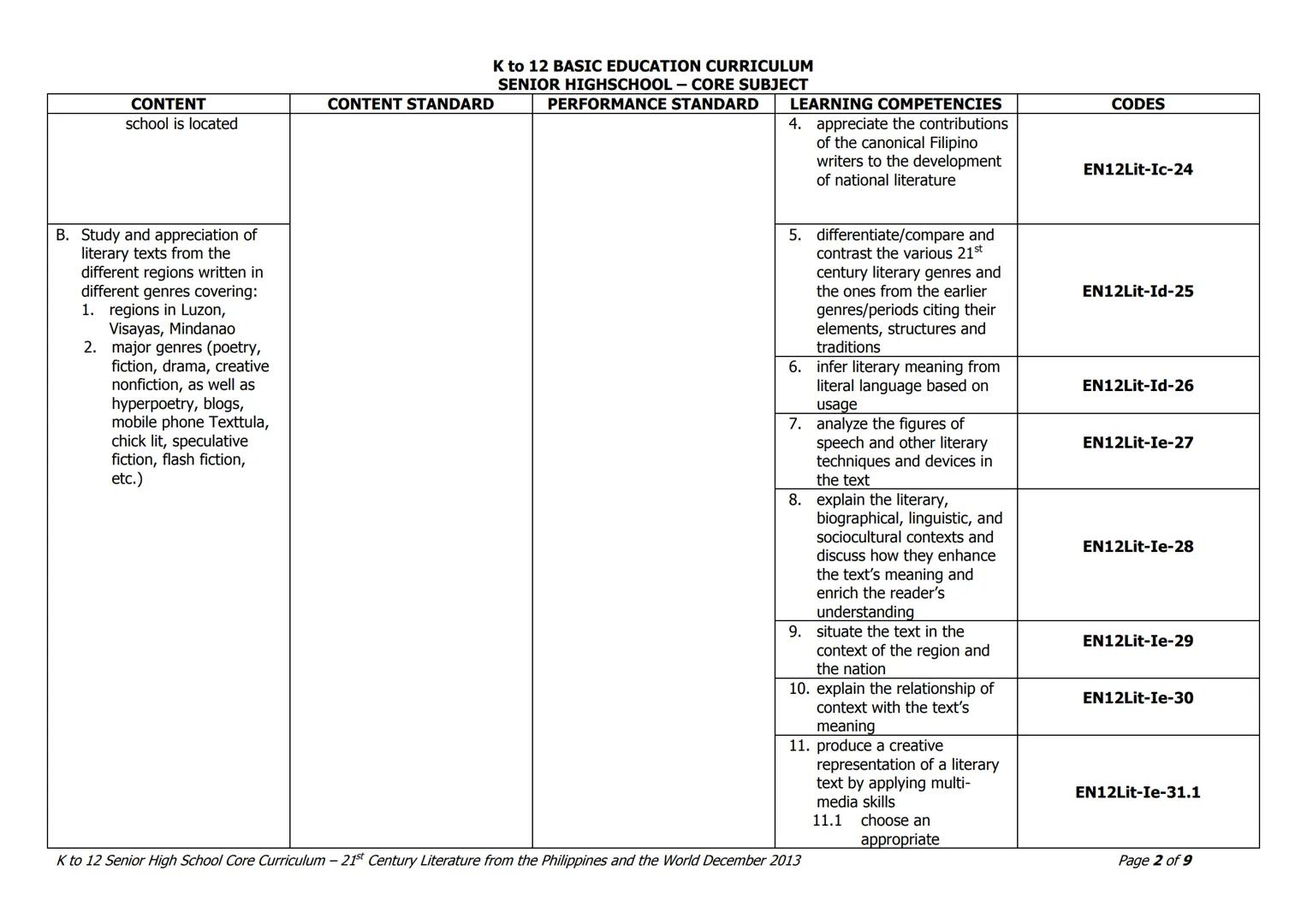 K to 12 BASIC EDUCATION CURRICULUM
SENIOR HIGHSCHOOL – CORE SUBJECT

| CONTENT | CONTENT STANDARD | PERFORMANCE STANDARD | LEARNING COMPETENCIES | CODES |
|---|---|---|---|---|
| school is located | | | 4. appreciate the contributions of the canonical Filipino writers to the development of national literature | EN12Lit-Ic-24 |
| B. Study and appreciation of literary texts from the different regions written in different genres covering: 1. regions in Luzon, Visayas, Mindanao 2. major genres (poetry, fiction, drama, creative nonfiction, as well as hyperpoetry, blogs, mobile phone Texttula, chick lit, speculative fiction, flash fiction, etc.) | | | 5. differentiate/compare and contrast the various $21^{st}$ century literary genres and the ones from the earlier genres/periods citing their elements, structures and traditions | EN12Lit-Id-25 |
| | | | 6. infer literary meaning from literal language based on usage | EN12Lit-Id-26 |
| | | | 7. analyze the figures of speech and other literary techniques and devices in the text | EN12Lit-Ie-27 |
| | | | 8. explain the literary, biographical, linguistic, and sociocultural contexts and discuss how they enhance the text's meaning and enrich the reader's understanding | EN12Lit-Ie-28 |
| | | | 9. situate the text in the context of the region and the nation | EN12Lit-Ie-29 |
| | | | 10. explain the relationship of context with the text's meaning | EN12Lit-Ie-30 |
| | | | 11. produce a creative representation of a literary text by applying multi-media skills 11.1 choose an appropriate | EN12Lit-Ie-31.1 |

K to 12 Senior High School Core Curriculum – $21^{st}$ Century Literature from the Philippines and the World December 2013 Page 2 of 9